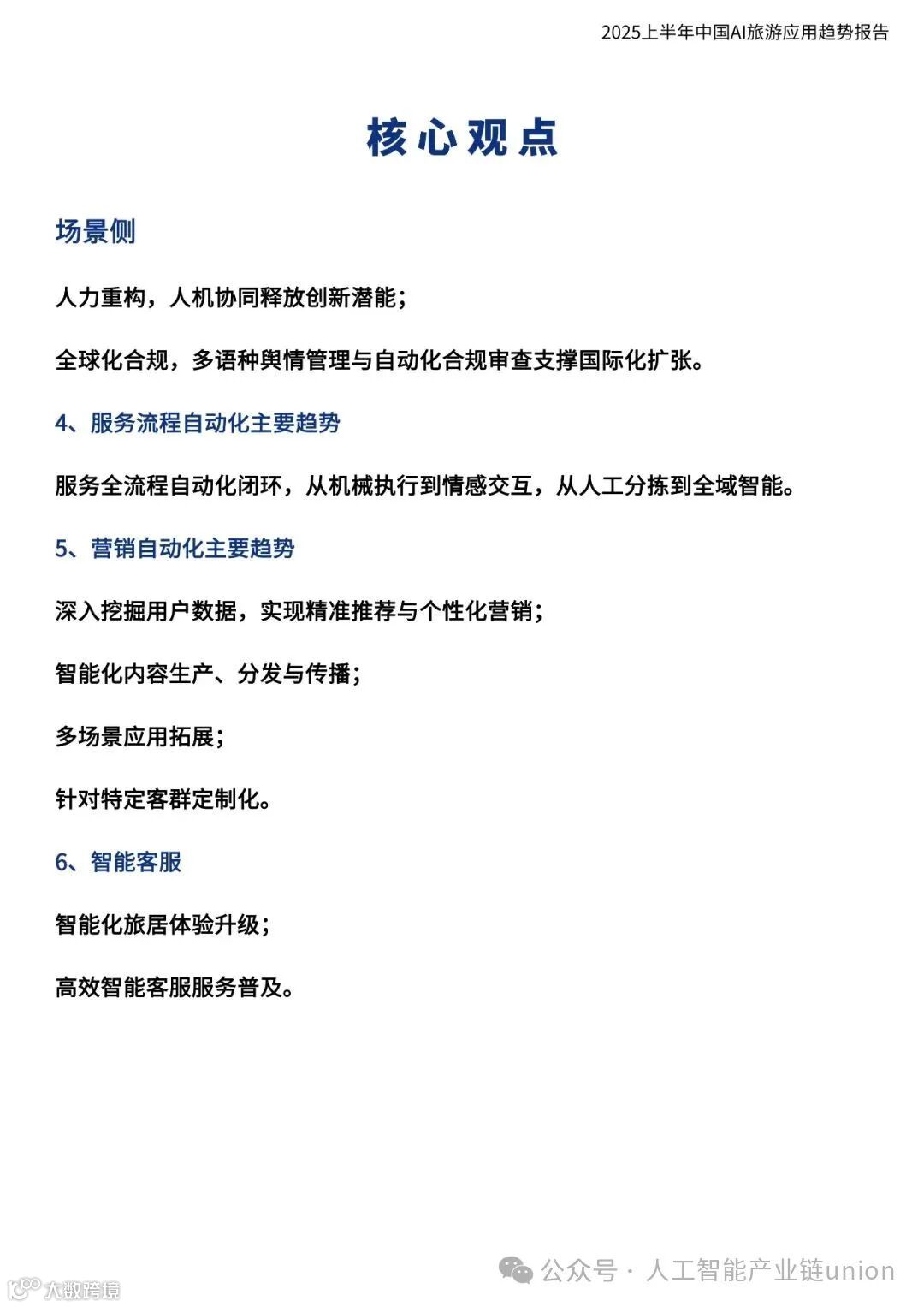 2025上半年中国AI旅游应用趋势报告

核心观点

场景侧

人力重构，人机协同释放创新潜能；

全球化合规，多语种舆情管理与自动化合规审查支撑国际化扩张。

4、服务流程自动化主要趋势

服务全流程自动化闭环，从机械执行到情感交互，从人工分拣到全域智能。

5、营销自动化主要趋势

深入挖掘用户数据，实现精准推荐与个性化营销；

智能化内容生产、分发与传播；

多场景应用拓展；

针对特定客群定制化。

6、智能客服

智能化旅居体验升级；

高效智能客服服务普及。

公众号 · 人工智能产业链union

大数跨境